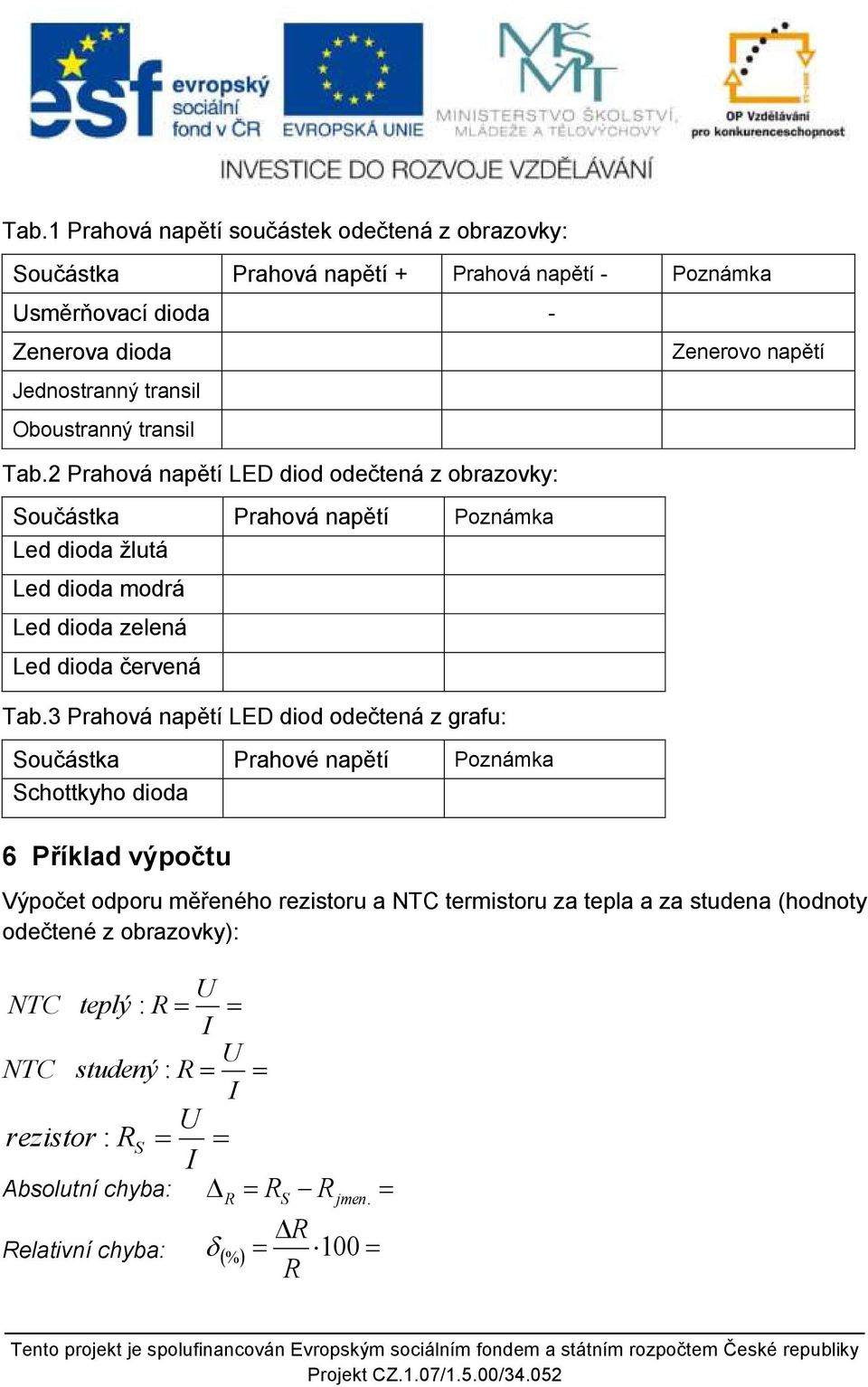 esf evropský sociální fond v ČR

EVROPSKÁ UNIE

MŠMT MINISTERSTVO ŠKOLSTVÍ, MLÁDEŽE A TĚLOVÝCHOVY

OP Vzdělávání pro konkurenceschopnost

INVESTICE DO ROZVOJE VZDĚLÁVÁNÍ

Tab.1 Prahová napětí součástek odečtená z obrazovky:

| Součástka | Prahová napětí + | Prahová napětí - | Poznámka |
|---|---|---|---|
| Usměrňovací dioda | | - | |
| Zenerova dioda | | | Zenerovo napětí |
| Jednostranný transil | | | |
| Oboustranný transil | | | |

Tab.2 Prahová napětí LED diod odečtená z obrazovky:

| Součástka | Prahová napětí | Poznámka |
|---|---|---|
| Led dioda žlutá | | |
| Led dioda modrá | | |
| Led dioda zelená | | |
| Led dioda červená | | |

Tab.3 Prahová napětí LED diod odečtená z grafu:

| Součástka | Prahové napětí | Poznámka |
|---|---|---|
| Schottkyho dioda | | |

6 Příklad výpočtu

Výpočet odporu měřeného rezistoru a NTC termistoru za tepla a za studena (hodnoty odečtené z obrazovky):

$NTC \quad teplý : R = \frac{U}{I} =$

$NTC \quad studený : R = \frac{U}{I} =$

$rezistor : R_S = \frac{U}{I} =$

Absolutní chyba: $\Delta_R = R_S - R_{jmen.} =$

Relativní chyba: $\delta_{(\%)} = \frac{\Delta R}{R} \cdot 100 =$

Tento projekt je spolufinancován Evropským sociálním fondem a státním rozpočtem České republiky
Projekt CZ.1.07/1.5.00/34.052